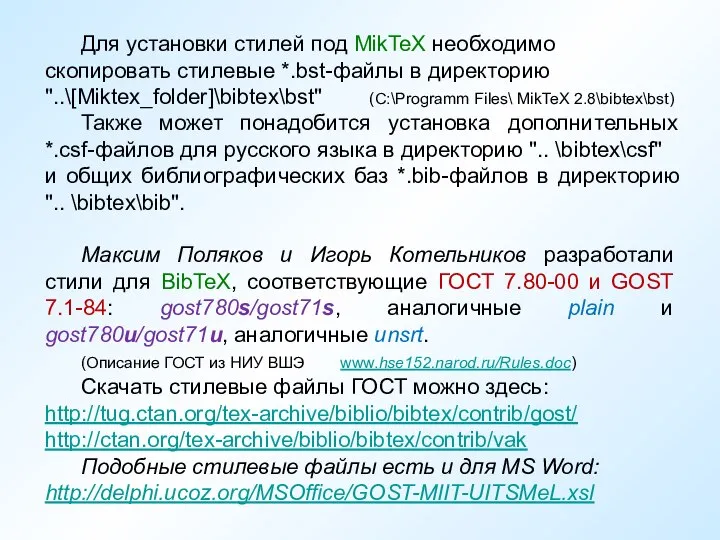 Для установки стилей под MikTeX необходимо скопировать стилевые *.bst-файлы в директорию "..\[Miktex_folder]\bibtex\bst" (C:\Programm Files\ MikTeX 2.8\bibtex\bst)

Также может понадобится установка дополнительных *.csf-файлов для русского языка в директорию ".. \bibtex\csf" и общих библиографических баз *.bib-файлов в директорию ".. \bibtex\bib".

Максим Поляков и Игорь Котельников разработали стили для BibTeX, соответствующие ГОСТ 7.80-00 и GOST 7.1-84: gost780s/gost71s, аналогичные plain и gost780u/gost71u, аналогичные unsrt.

(Описание ГОСТ из НИУ ВШЭ www.hse152.narod.ru/Rules.doc)

Скачать стилевые файлы ГОСТ можно здесь:
http://tug.ctan.org/tex-archive/biblio/bibtex/contrib/gost/
http://ctan.org/tex-archive/biblio/bibtex/contrib/vak

Подобные стилевые файлы есть и для MS Word:
http://delphi.ucoz.org/MSOffice/GOST-MIIT-UITSMeL.xsl